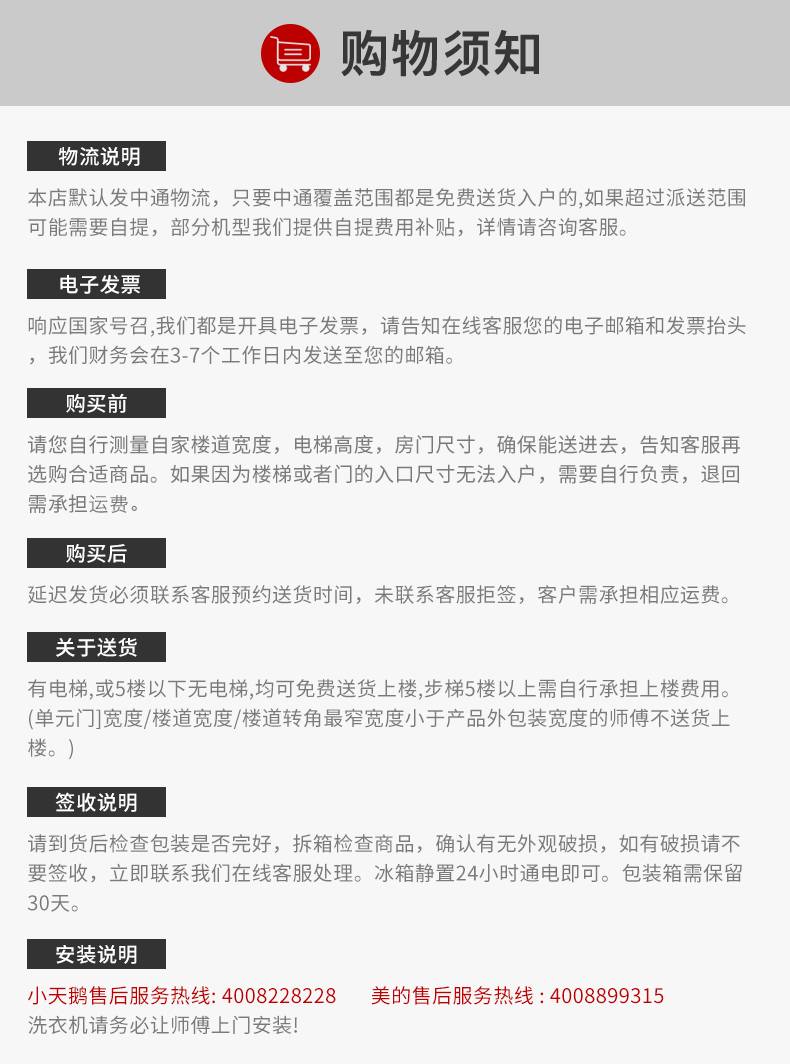 购物须知

物流说明

本店默认发中通物流，只要中通覆盖范围都是免费送货入户的,如果超过派送范围可能需要自提，部分机型我们提供自提费用补贴，详情请咨询客服。

电子发票

响应国家号召,我们都是开具电子发票，请告知在线客服您的电子邮箱和发票抬头，我们财务会在3-7个工作日内发送至您的邮箱。

购买前

请您自行测量自家楼道宽度，电梯高度，房门尺寸，确保能送进去，告知客服再选购合适商品。如果因为楼梯或者门的入口尺寸无法入户，需要自行负责，退回需承担运费。

购买后

延迟发货必须联系客服预约送货时间，未联系客服拒签，客户需承担相应运费。

关于送货

有电梯,或5楼以下无电梯,均可免费送货上楼,步梯5楼以上需自行承担上楼费用。(单元门]宽度/楼道宽度/楼道转角最窄宽度小于产品外包装宽度的师傅不送货上楼。)

签收说明

请到货后检查包装是否完好，拆箱检查商品，确认有无外观破损，如有破损请不要签收，立即联系我们在线客服处理。冰箱静置24小时通电即可。包装箱需保留30天。

安装说明

小天鹅售后服务热线: 4008228228 美的售后服务热线 : 4008899315
洗衣机请务必让师傅上门安装!